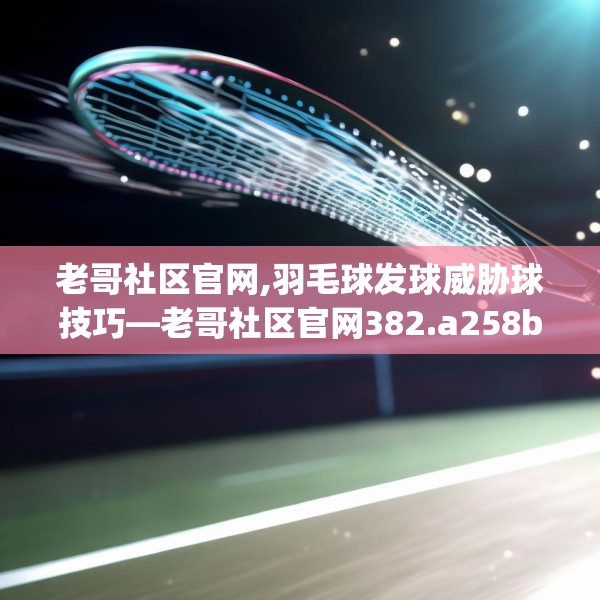 老哥社区官网,羽毛球发球威胁球技巧—老哥社区官网382.a258b